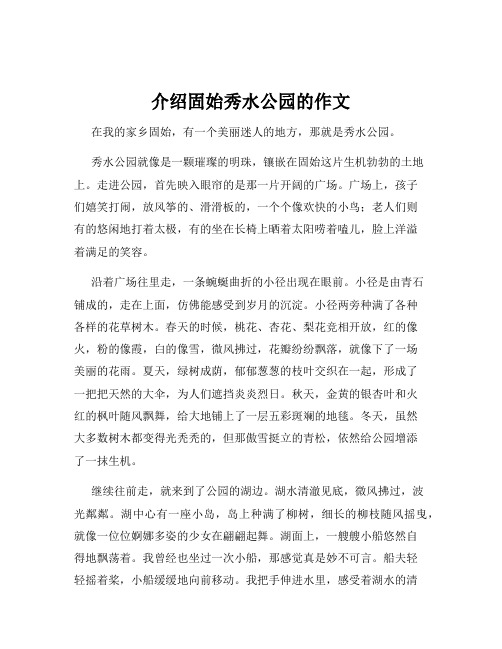 介绍固始秀水公园的作文

在我的家乡固始，有一个美丽迷人的地方，那就是秀水公园。

秀水公园就像是一颗璀璨的明珠，镶嵌在固始这片生机勃勃的土地上。走进公园，首先映入眼帘的是那一片开阔的广场。广场上，孩子们嬉笑打闹，放风筝的、滑滑板的，一个个像欢快的小鸟；老人们则有的悠闲地打着太极，有的坐在长椅上晒着太阳唠着嗑儿，脸上洋溢着满足的笑容。

沿着广场往里走，一条蜿蜒曲折的小径出现在眼前。小径是由青石铺成的，走在上面，仿佛能感受到岁月的沉淀。小径两旁种满了各种各样的花草树木。春天的时候，桃花、杏花、梨花竞相开放，红的像火，粉的像霞，白的像雪，微风拂过，花瓣纷纷飘落，就像下了一场美丽的花雨。夏天，绿树成荫，郁郁葱葱的枝叶交织在一起，形成了一把把天然的大伞，为人们遮挡炎炎烈日。秋天，金黄的银杏叶和火红的枫叶随风飘舞，给大地铺上了一层五彩斑斓的地毯。冬天，虽然大多数树木都变得光秃秃的，但那傲雪挺立的青松，依然给公园增添了一抹生机。

继续往前走，就来到了公园的湖边。湖水清澈见底，微风拂过，波光粼粼。湖中心有一座小岛，岛上种满了柳树，细长的柳枝随风摇曳，就像一位位婀娜多姿的少女在翩翩起舞。湖面上，一艘艘小船悠然自得地飘荡着。我曾经也坐过一次小船，那感觉真是妙不可言。船夫轻轻摇着桨，小船缓缓地向前移动。我把手伸进水里，感受着湖水的清